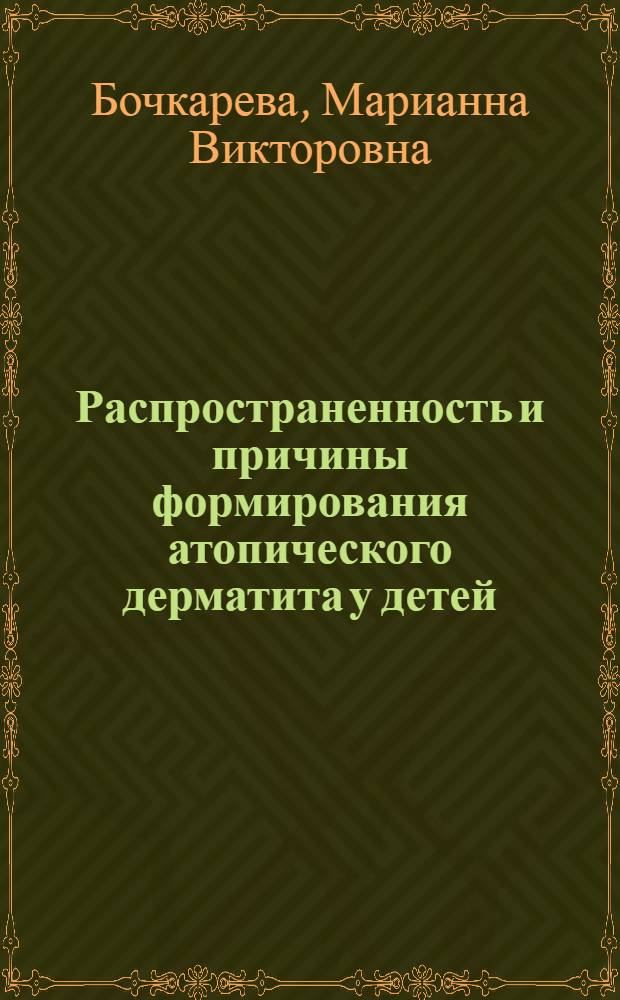 Бочкарева, Марианна Викторовна

Распространенность и причины формирования атопического дерматита у детей